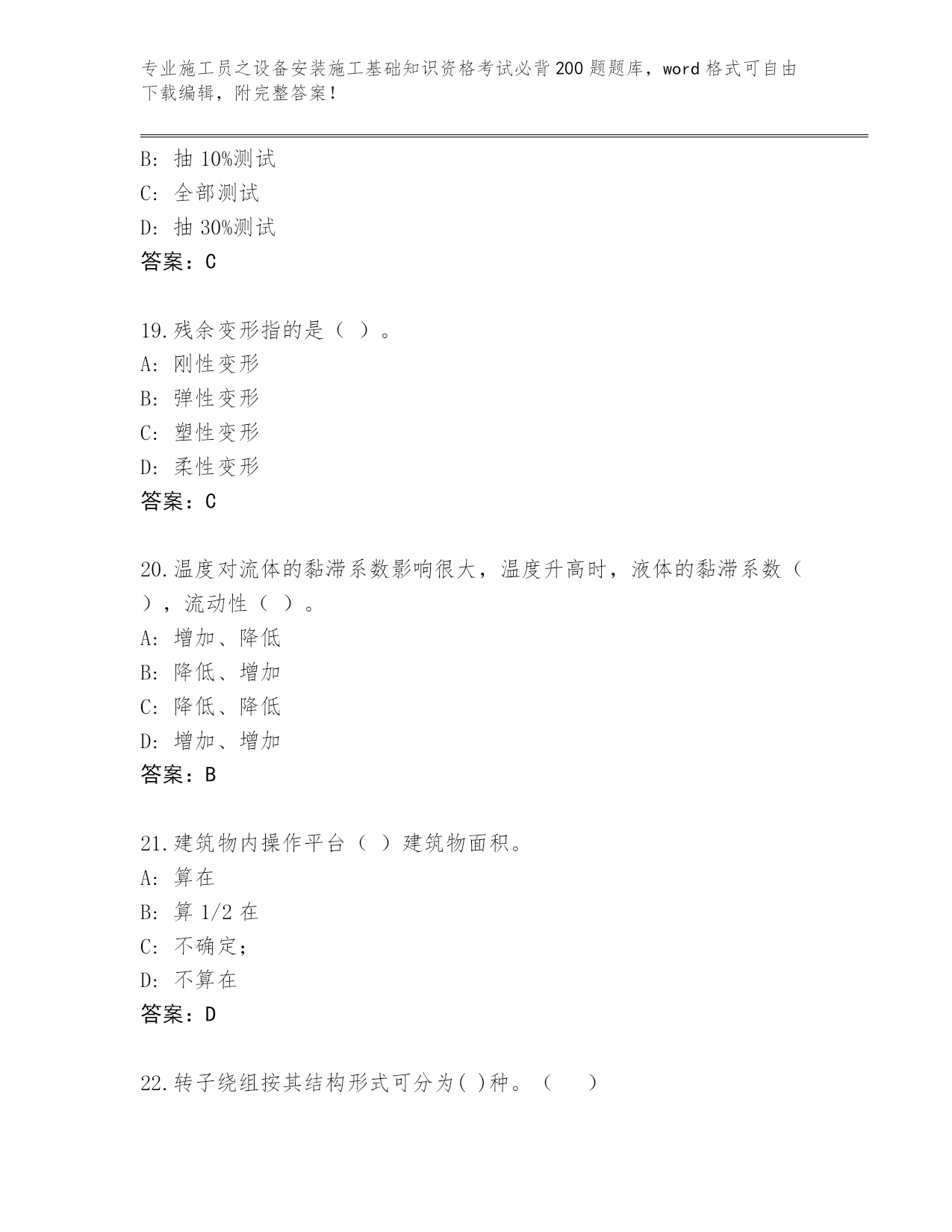 专业施工员之设备安装施工基础知识资格考试必背200题题库，word格式可自由下载编辑，附完整答案！

B：抽 10%测试
C：全部测试
D：抽 30%测试
答案：C

19.残余变形指的是（ ）。
A：刚性变形
B：弹性变形
C：塑性变形
D：柔性变形
答案：C

20.温度对流体的黏滞系数影响很大，温度升高时，液体的黏滞系数（ ），流动性（ ）。
A：增加、降低
B：降低、增加
C：降低、降低
D：增加、增加
答案：B

21.建筑物内操作平台（ ）建筑物面积。
A：算在
B：算 1/2 在
C：不确定；
D：不算在
答案：D

22.转子绕组按其结构形式可分为( )种。（ ）